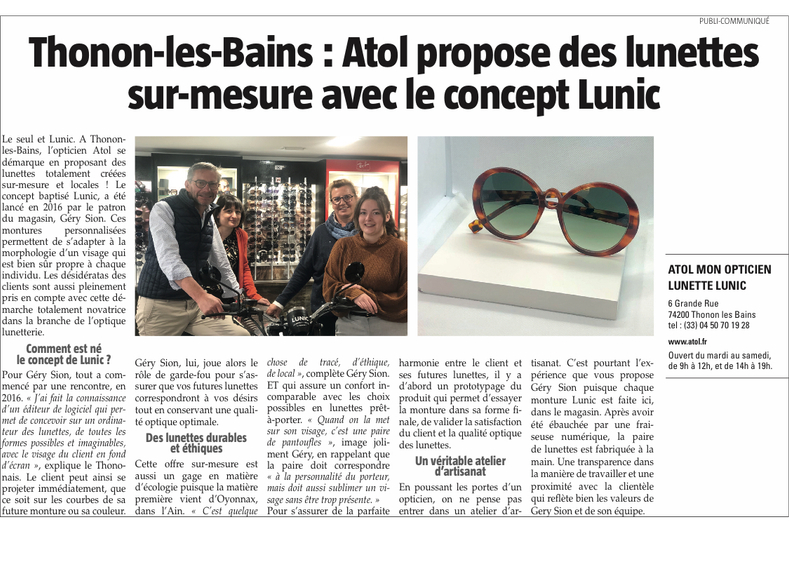 PUBLI-COMMUNIQUÉ

Thonon-les-Bains : Atol propose des lunettes sur-mesure avec le concept Lunic

Le seul et Lunic. A Thonon-les-Bains, l'opticien Atol se démarque en proposant des lunettes totalement créées sur-mesure et locales ! Le concept baptisé Lunic, a été lancé en 2016 par le patron du magasin, Géry Sion. Ces montures personnalisées permettent de s'adapter à la morphologie d'un visage qui est bien sûr propre à chaque individu. Les désidératas des clients sont aussi pleinement pris en compte avec cette démarche totalement novatrice dans la branche de l'optique lunetterie.

Comment est né le concept de Lunic ?

Pour Géry Sion, tout a commencé par une rencontre, en 2016. « J'ai fait la connaissance d'un éditeur de logiciel qui permet de concevoir sur un ordinateur des lunettes, de toutes les formes possibles et imaginables, avec le visage du client en fond d'écran », explique le Thononais. Le client peut ainsi se projeter immédiatement, que ce soit sur les courbes de sa future monture ou sa couleur.

Géry Sion, lui, joue alors le rôle de garde-fou pour s'assurer que vos futures lunettes correspondront à vos désirs tout en conservant une qualité optique optimale.

Des lunettes durables et éthiques

Cette offre sur-mesure est aussi un gage en matière d'écologie puisque la matière première vient d'Oyonnax, dans l'Ain. « C'est quelque chose de tracé, d'éthique, de local », complète Géry Sion. ET qui assure un confort incomparable avec les choix possibles en lunettes prêt-à-porter. « Quand on la met sur son visage, c'est une paire de pantoufles », image joliment Géry, en rappelant que la paire doit correspondre « à la personnalité du porteur, mais doit aussi sublimer un visage sans être trop présente. » Pour s'assurer de la parfaite harmonie entre le client et ses futures lunettes, il y a d'abord un prototypage du produit qui permet d'essayer la monture dans sa forme finale, de valider la satisfaction du client et la qualité optique des lunettes.

Un véritable atelier d'artisanat

En poussant les portes d'un opticien, on ne pense pas entrer dans un atelier d'artisanat. C'est pourtant l'expérience que vous propose Géry Sion puisque chaque monture Lunic est faite ici, dans le magasin. Après avoir été ébauchée par une fraiseuse numérique, la paire de lunettes est fabriquée à la main. Une transparence dans la manière de travailler et une proximité avec la clientèle qui reflète bien les valeurs de Gery Sion et de son équipe.

LUNIC

ATOL MON OPTICIEN
LUNETTE LUNIC
6 Grande Rue
74200 Thonon les Bains
tel : (33) 04 50 70 19 28
www.atol.fr
Ouvert du mardi au samedi, de 9h à 12h, et de 14h à 19h.